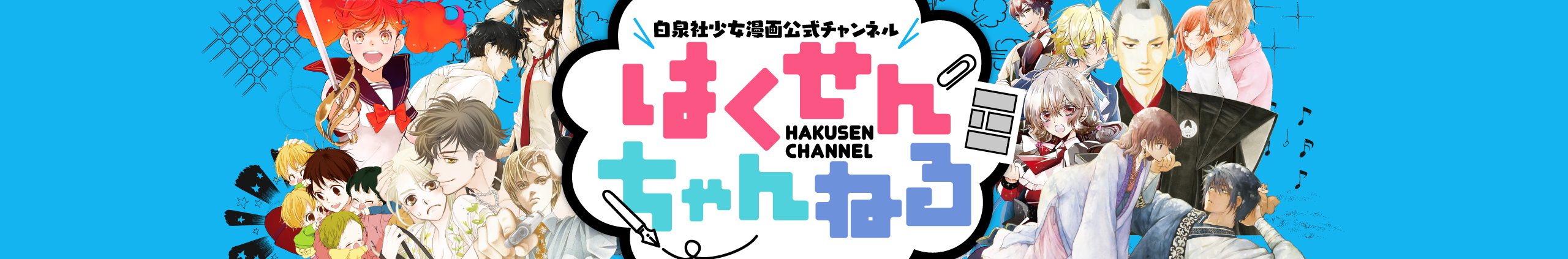 白泉社少女漫画公式チャンネル

はくせん
HAKUSEN CHANNEL
ちゃんねる